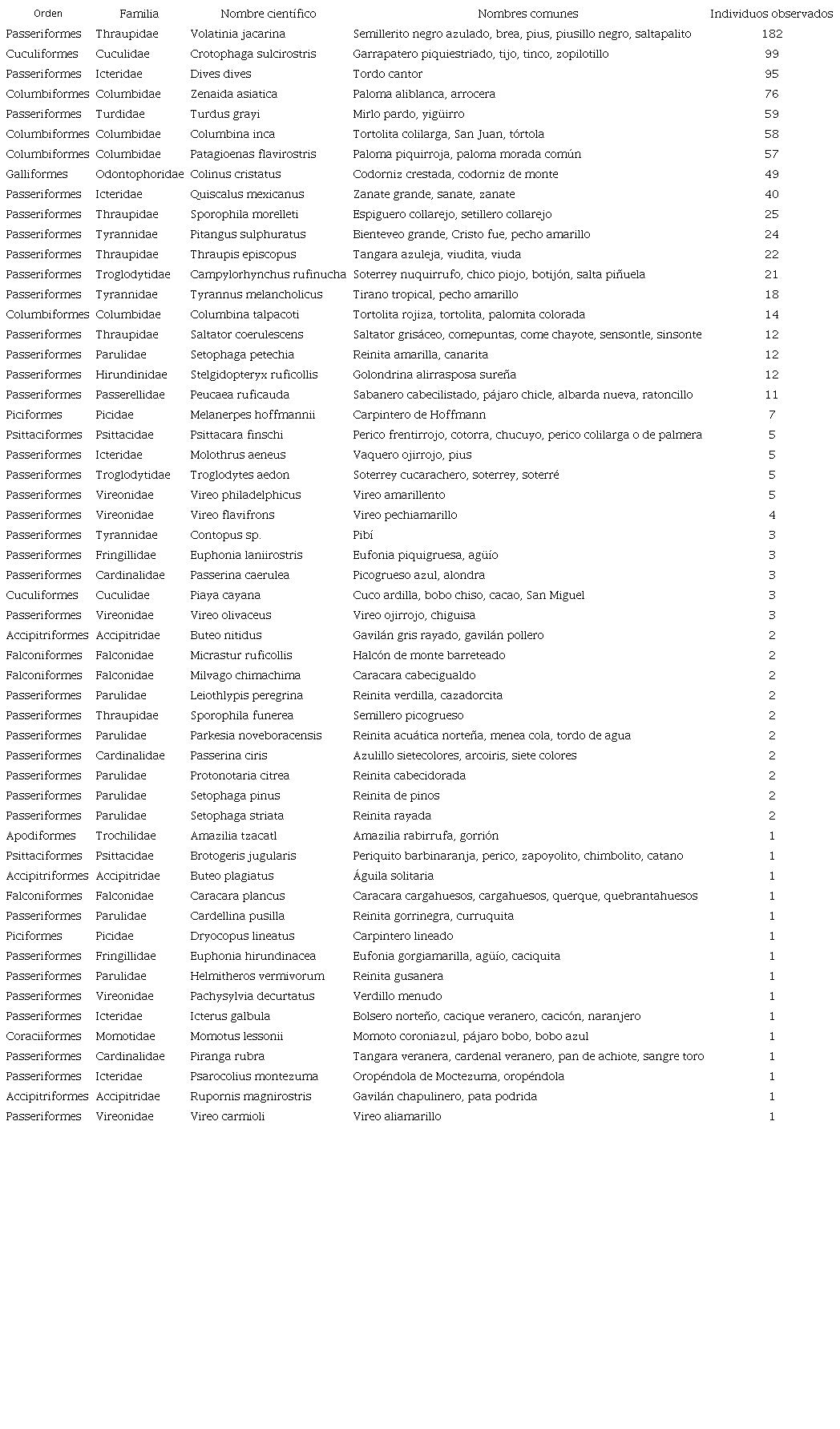 | Orden | Familia | Nombre científico | Nombres comunes | Individuos observados |
|---|---|---|---|---|
| Passeriformes | Thraupidae | Volatinia jacarina | Semillerito negro azulado, brea, pius, piusillo negro, saltapalito | 182 |
| Cuculiformes | Cuculidae | Crotophaga sulcirostris | Garrapatero piquiestriado, tijo, tinco, zopilotillo | 99 |
| Passeriformes | Icteridae | Dives dives | Tordo cantor | 95 |
| Columbiformes | Columbidae | Zenaida asiatica | Paloma aliblanca, arrocera | 76 |
| Passeriformes | Turdidae | Turdus grayi | Mirlo pardo, yigüirro | 59 |
| Columbiformes | Columbidae | Columbina inca | Tortolita colilarga, San Juan, tórtola | 58 |
| Columbiformes | Columbidae | Patagioenas flavirostris | Paloma piquirroja, paloma morada común | 57 |
| Galliformes | Odontophoridae | Colinus cristatus | Codorniz crestada, codorniz de monte | 49 |
| Passeriformes | Icteridae | Quiscalus mexicanus | Zanate grande, sanate, zanate | 40 |
| Passeriformes | Thraupidae | Sporophila morelleti | Espiguero collarejo, setillero collarejo | 25 |
| Passeriformes | Tyrannidae | Pitangus sulphuratus | Bienteveo grande, Cristo fue, pecho amarillo | 24 |
| Passeriformes | Thraupidae | Thraupis episcopus | Tangara azuleja, viudita, viuda | 22 |
| Passeriformes | Troglodytidae | Campylorhynchus rufinucha | Soterrey nuquirrufo, chico piojo, botijón, salta piñuela | 21 |
| Passeriformes | Tyrannidae | Tyrannus melancholicus | Tirano tropical, pecho amarillo | 18 |
| Columbiformes | Columbidae | Columbina talpacoti | Tortolita rojiza, tortolita, palomita colorada | 14 |
| Passeriformes | Thraupidae | Saltator coerulescens | Saltator grisáceo, comepuntas, come chayote, sensontle, sinsonte | 12 |
| Passeriformes | Parulidae | Setophaga petechia | Reinita amarilla, canarita | 12 |
| Passeriformes | Hirundinidae | Stelgidopteryx ruficollis | Golondrina alirrasposa sureña | 12 |
| Passeriformes | Passerellidae | Peucaea ruficauda | Sabanero cabecilistado, pájaro chicle, albarda nueva, ratoncillo | 11 |
| Piciformes | Picidae | Melanerpes hoffmannii | Carpintero de Hoffmann | 7 |
| Psittaciformes | Psittacidae | Psittacara finschi | Perico frentirrojo, cotorra, chucuyo, perico colilarga o de palmera | 5 |
| Passeriformes | Icteridae | Molothrus aeneus | Vaquero ojirrojo, pius | 5 |
| Passeriformes | Troglodytidae | Troglodytes aedon | Soterrey cucarachero, soterrey, soterré | 5 |
| Passeriformes | Vireonidae | Vireo philadelphicus | Vireo amarillento | 5 |
| Passeriformes | Vireonidae | Vireo flavifrons | Vireo pechiamarillo | 4 |
| Passeriformes | Tyrannidae | Contopus sp. | Pibí | 3 |
| Passeriformes | Fringillidae | Euphonia laniirostris | Eufonia piquigruesa, agüío | 3 |
| Passeriformes | Cardinalidae | Passerina caerulea | Picogrueso azul, alondra | 3 |
| Cuculiformes | Cuculidae | Piaya cayana | Cuco ardilla, bobo chiso, cacao, San Miguel | 3 |
| Passeriformes | Vireonidae | Vireo olivaceus | Vireo ojirrojo, chiguisa | 3 |
| Accipitriformes | Accipitridae | Buteo nitidus | Gavilán gris rayado, gavilán pollero | 2 |
| Falconiformes | Falconidae | Micrastur ruficollis | Halcón de monte barreteado | 2 |
| Falconiformes | Falconidae | Milvago chimachima | Caracara cabecigualdo | 2 |
| Passeriformes | Parulidae | Leiothlypis peregrina | Reinita verdilla, cazadorcita | 2 |
| Passeriformes | Thraupidae | Sporophila funerea | Semillero picogrueso | 2 |
| Passeriformes | Parulidae | Parkesia noveboracensis | Reinita acuática norteña, menea cola, tordo de agua | 2 |
| Passeriformes | Cardinalidae | Passerina ciris | Azulillo sietecolores, arcoiris, siete colores | 2 |
| Passeriformes | Parulidae | Protonotaria citrea | Reinita cabecidorada | 2 |
| Passeriformes | Parulidae | Setophaga pinus | Reinita de pinos | 2 |
| Passeriformes | Parulidae | Setophaga striata | Reinita rayada | 2 |
| Apodiformes | Trochilidae | Amazilia tzacatl | Amazilia rabirrufa, gorrión | 1 |
| Psittaciformes | Psittacidae | Brotogeris jugularis | Periquito barbinaranja, perico, zapoyolito, chimbolito, catano | 1 |
| Accipitriformes | Accipitridae | Buteo plagiatus | Águila solitaria | 1 |
| Falconiformes | Falconidae | Caracara plancus | Caracara cargahuesos, cargahuesos, querque, quebrantahuesos | 1 |
| Passeriformes | Parulidae | Cardellina pusilla | Reinita gorrinegra, curruquita | 1 |
| Piciformes | Picidae | Dryocopus lineatus | Carpintero lineado | 1 |
| Passeriformes | Fringillidae | Euphonia hirundinacea | Eufonia gorgiamarilla, agüío, caciquita | 1 |
| Passeriformes | Parulidae | Helmitheros vermivorum | Reinita gusanera | 1 |
| Passeriformes | Vireonidae | Pachysylvia decurtatus | Verdillo menudo | 1 |
| Passeriformes | Icteridae | Icterus galbula | Bolsero norteño, cacique veranero, cacicón, naranjero | 1 |
| Coraciiformes | Momotidae | Momotus lessonii | Momoto coroniazul, pájaro bobo, bobo azul | 1 |
| Passeriformes | Cardinalidae | Piranga rubra | Tangara veranera, cardenal veranero, pan de achiote, sangre toro | 1 |
| Passeriformes | Icteridae | Psarocolius montezuma | Oropéndola de Moctezuma, oropéndola | 1 |
| Accipitriformes | Accipitridae | Rupornis magnirostris | Gavilán chapulinero, pata podrida | 1 |
| Passeriformes | Vireonidae | Vireo carmioli | Vireo aliamarillo | 1 |